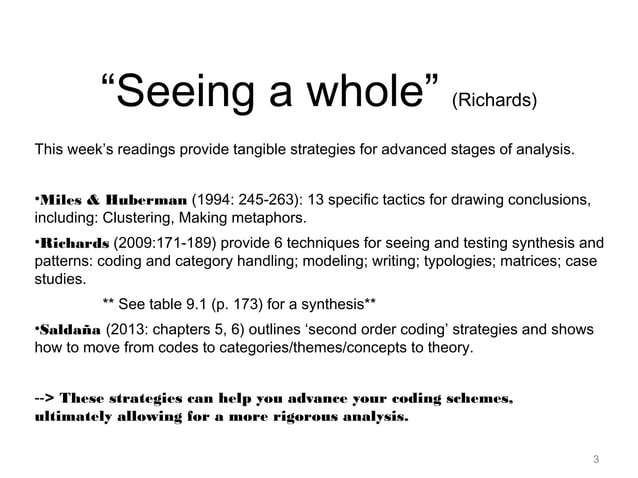 “Seeing a whole” (Richards)

This week’s readings provide tangible strategies for advanced stages of analysis.

•Miles & Huberman (1994: 245-263): 13 specific tactics for drawing conclusions, including: Clustering, Making metaphors.

•Richards (2009:171-189) provide 6 techniques for seeing and testing synthesis and patterns: coding and category handling; modeling; writing; typologies; matrices; case studies.

** See table 9.1 (p. 173) for a synthesis**

•Saldaña (2013: chapters 5, 6) outlines ‘second order coding’ strategies and shows how to move from codes to categories/themes/concepts to theory.

--> These strategies can help you advance your coding schemes, ultimately allowing for a more rigorous analysis.

3